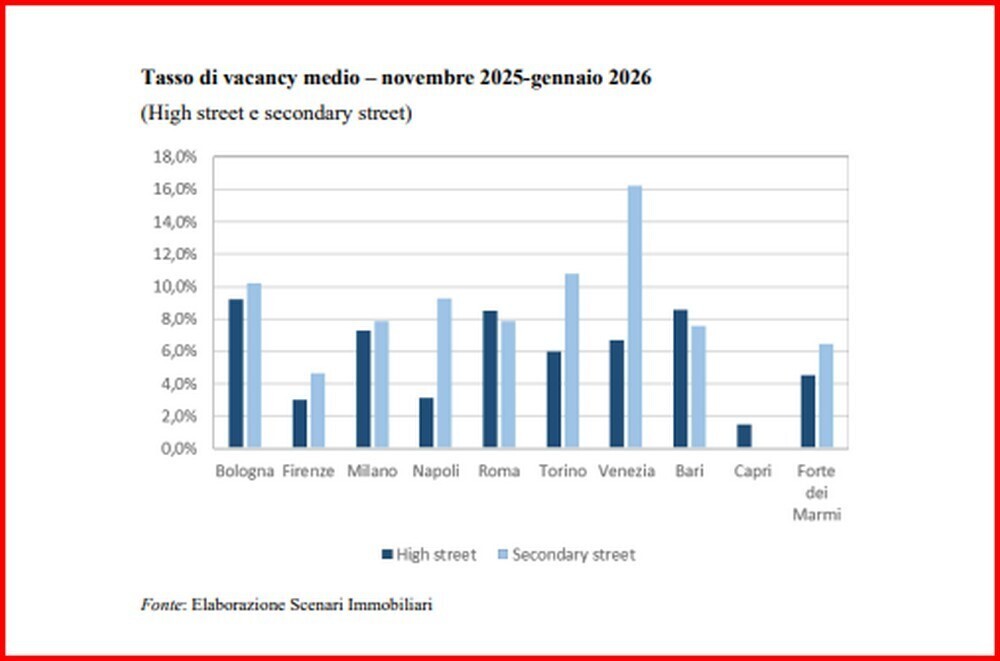 Tasso di vacancy medio – novembre 2025-gennaio 2026
(High street e secondary street)

18,0%
16,0%
14,0%
12,0%
10,0%
8,0%
6,0%
4,0%
2,0%
0,0%

Bologna Firenze Milano Napoli Roma Torino Venezia Bari Capri Forte dei Marmi

High street Secondary street

Fonte: Elaborazione Scenari Immobiliari